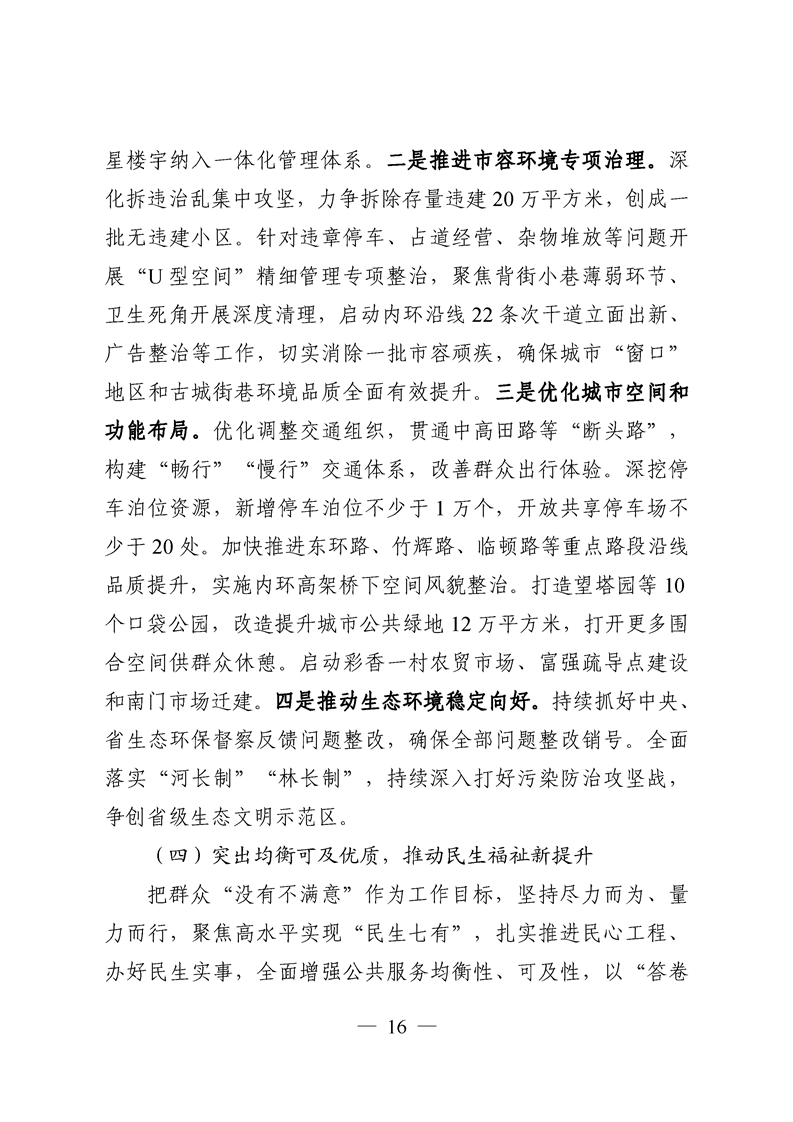 星楼宇纳入一体化管理体系。二是推进市容环境专项治理。深化拆违治乱集中攻坚，力争拆除存量违建20万平方米，创成一批无违建小区。针对违章停车、占道经营、杂物堆放等问题开展“U型空间”精细管理专项整治，聚焦背街小巷薄弱环节、卫生死角开展深度清理，启动内环沿线22条次干道立面出新、广告整治等工作，切实消除一批市容顽疾，确保城市“窗口”地区和古城街巷环境品质全面有效提升。三是优化城市空间和功能布局。优化调整交通组织，贯通中高田路等“断头路”，构建“畅行”“慢行”交通体系，改善群众出行体验。深挖停车泊位资源，新增停车泊位不少于1万个，开放共享停车场不少于20处。加快推进东环路、竹辉路、临顿路等重点路段沿线品质提升，实施内环高架桥下空间风貌整治。打造望塔园等10个口袋公园，改造提升城市公共绿地12万平方米，打开更多围合空间供群众休憩。启动彩香一村农贸市场、富强疏导点建设和南门市场迁建。四是推动生态环境稳定向好。持续抓好中央、省生态环保督察反馈问题整改，确保全部问题整改销号。全面落实“河长制”“林长制”，持续深入打好污染防治攻坚战，争创省级生态文明示范区。

（四）突出均衡可及优质，推动民生福祉新提升

把群众“没有不满意”作为工作目标，坚持尽力而为、量力而行，聚焦高水平实现“民生七有”，扎实推进民心工程、办好民生实事，全面增强公共服务均衡性、可及性，以“答卷

— 16 —